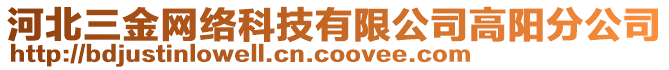 河北三金网络科技有限公司高阳分公司
http://bdjustinlowell.cn.coovee.com